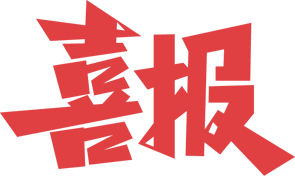 喜报